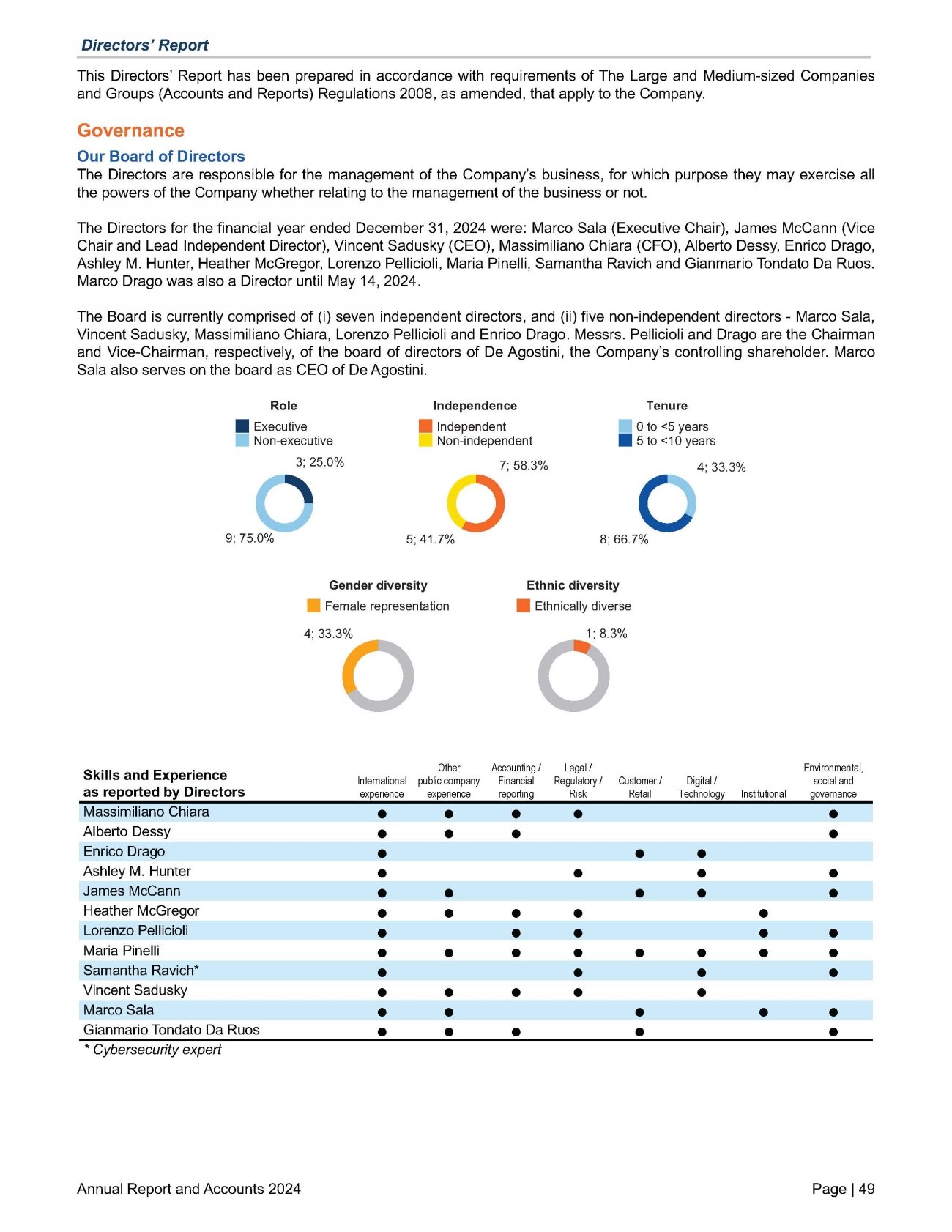 Directors' Report

This Directors' Report has been prepared in accordance with requirements of The Large and Medium-sized Companies and Groups (Accounts and Reports) Regulations 2008, as amended, that apply to the Company.

Governance

Our Board of Directors

The Directors are responsible for the management of the Company's business, for which purpose they may exercise all the powers of the Company whether relating to the management of the business or not.

The Directors for the financial year ended December 31, 2024 were: Marco Sala (Executive Chair), James McCann (Vice Chair and Lead Independent Director), Vincent Sadusky (CEO), Massimiliano Chiara (CFO), Alberto Dessy, Enrico Drago, Ashley M. Hunter, Heather McGregor, Lorenzo Pellicioli, Maria Pinelli, Samantha Ravich and Gianmario Tondato Da Ruos. Marco Drago was also a Director until May 14, 2024.

The Board is currently comprised of (i) seven independent directors, and (ii) five non-independent directors - Marco Sala, Vincent Sadusky, Massimiliano Chiara, Lorenzo Pellicioli and Enrico Drago. Messrs. Pellicioli and Drago are the Chairman and Vice-Chairman, respectively, of the board of directors of De Agostini, the Company's controlling shareholder. Marco Sala also serves on the board as CEO of De Agostini.

Role
Executive
Non-executive
3; 25.0%
9; 75.0%

Independence
Independent
Non-independent
7; 58.3%
5; 41.7%

Tenure
0 to <5 years
5 to <10 years
4; 33.3%
8; 66.7%

Gender diversity
Female representation
4; 33.3%

Ethnic diversity
Ethnically diverse
1; 8.3%

| Skills and Experience as reported by Directors | International experience | Other public company experience | Accounting / Financial reporting | Legal / Regulatory / Risk | Customer / Retail | Digital / Technology | Institutional | Environmental, social and governance |
|---|---|---|---|---|---|---|---|---|
| Massimiliano Chiara | ● | ● | ● | ● | | | | ● |
| Alberto Dessy | ● | ● | ● | | | | | ● |
| Enrico Drago | ● | | | | ● | ● | | |
| Ashley M. Hunter | ● | | | ● | | ● | | ● |
| James McCann | ● | ● | | | ● | ● | | ● |
| Heather McGregor | ● | ● | ● | ● | | | ● | |
| Lorenzo Pellicioli | ● | | ● | ● | | | ● | ● |
| Maria Pinelli | ● | ● | ● | ● | ● | ● | ● | ● |
| Samantha Ravich* | ● | | | ● | | ● | | ● |
| Vincent Sadusky | ● | ● | ● | ● | | ● | | |
| Marco Sala | ● | ● | | | ● | | ● | ● |
| Gianmario Tondato Da Ruos | ● | ● | ● | | ● | | | ● |

* Cybersecurity expert

Annual Report and Accounts 2024

Page | 49